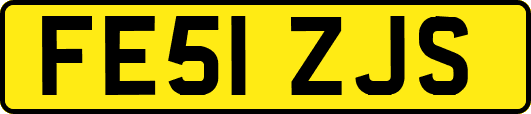 FE51 ZJS